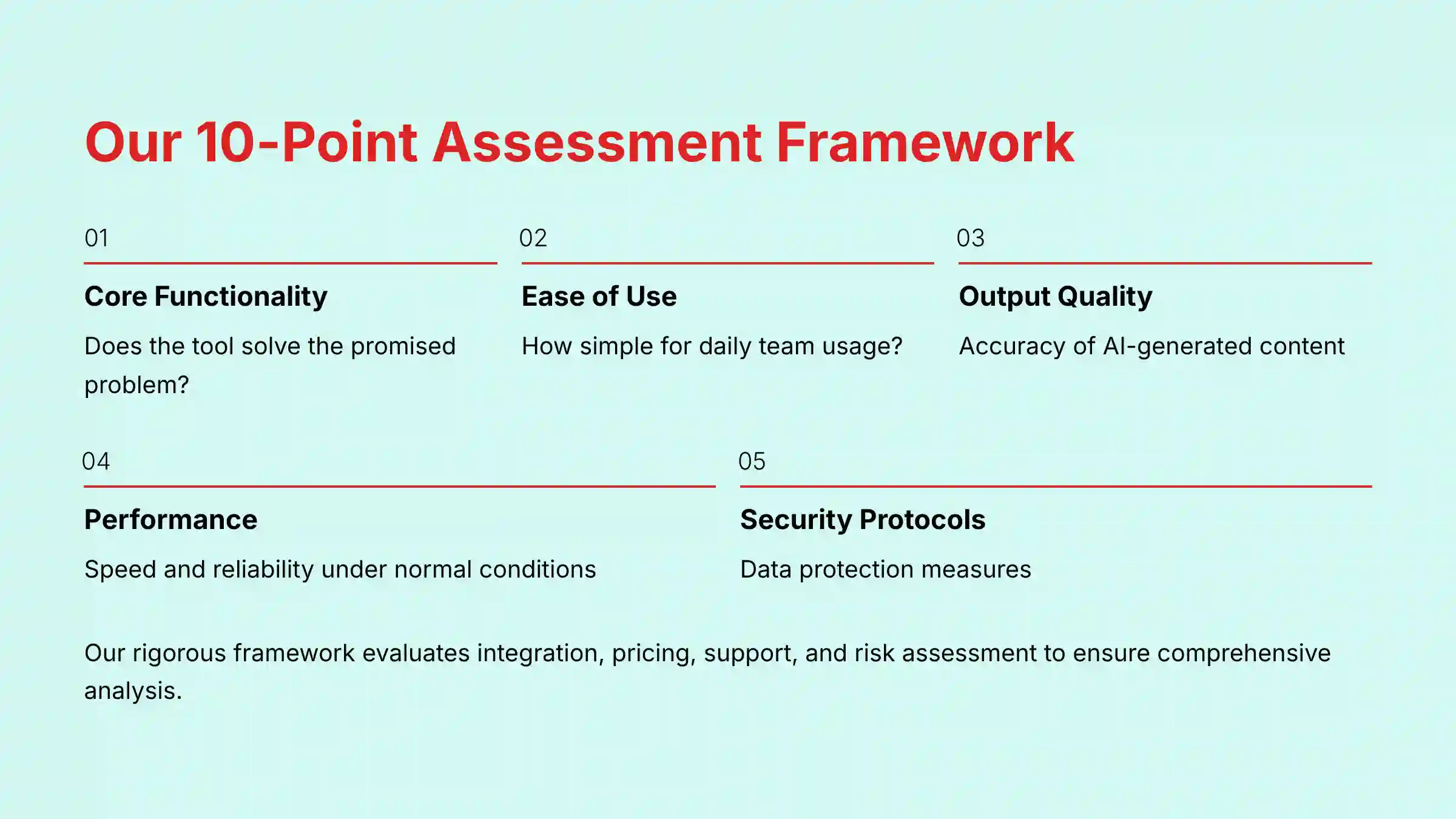 Our 10-Point Assessment Framework

01

Core Functionality

Does the tool solve the promised problem?

02

Ease of Use

How simple for daily team usage?

03

Output Quality

Accuracy of AI-generated content

04

Performance

Speed and reliability under normal conditions

05

Security Protocols

Data protection measures

Our rigorous framework evaluates integration, pricing, support, and risk assessment to ensure comprehensive analysis.